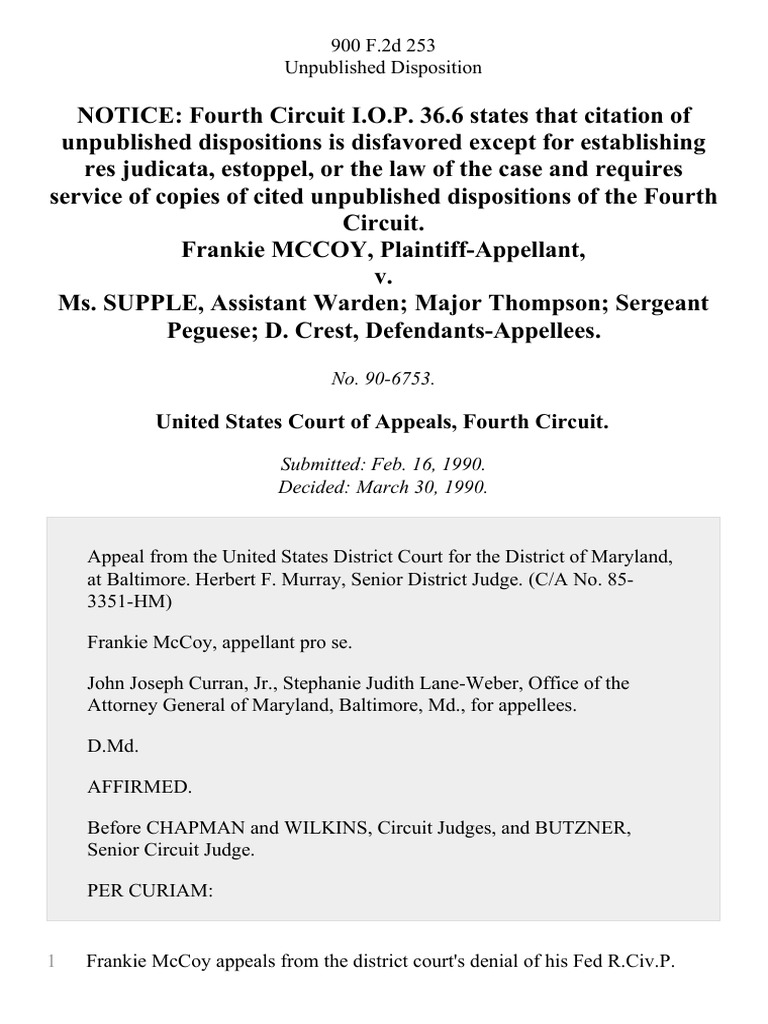 900 F.2d 253
Unpublished Disposition

NOTICE: Fourth Circuit I.O.P. 36.6 states that citation of unpublished dispositions is disfavored except for establishing res judicata, estoppel, or the law of the case and requires service of copies of cited unpublished dispositions of the Fourth Circuit.
Frankie MCCOY, Plaintiff-Appellant,
v.
Ms. SUPPLE, Assistant Warden; Major Thompson; Sergeant Peguese; D. Crest, Defendants-Appellees.

No. 90-6753.

United States Court of Appeals, Fourth Circuit.

Submitted: Feb. 16, 1990.
Decided: March 30, 1990.

Appeal from the United States District Court for the District of Maryland, at Baltimore. Herbert F. Murray, Senior District Judge. (C/A No. 85-3351-HM)

Frankie McCoy, appellant pro se.

John Joseph Curran, Jr., Stephanie Judith Lane-Weber, Office of the Attorney General of Maryland, Baltimore, Md., for appellees.

D.Md.

AFFIRMED.

Before CHAPMAN and WILKINS, Circuit Judges, and BUTZNER, Senior Circuit Judge.

PER CURIAM:

1 Frankie McCoy appeals from the district court's denial of his Fed R.Civ.P.